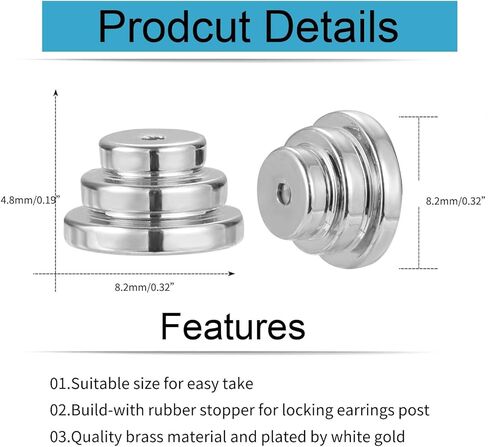 Prodcut Details

4.8mm/0.19"

8.2mm/0.32"

8.2mm/0.32"

Features

01.Suitable size for easy take

02.Build-with rubber stopper for locking earrings post

03.Quality brass material and plated by white gold